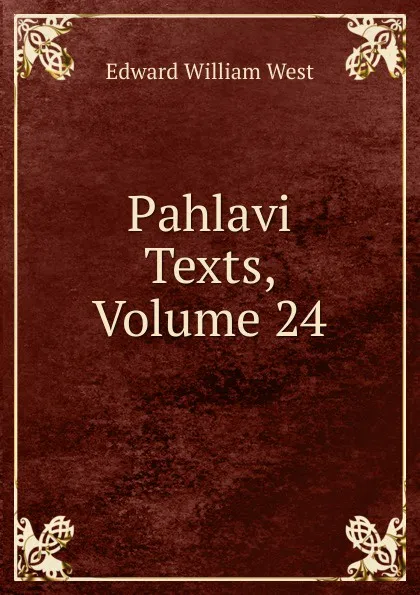 Edward William West

Pahlavi Texts, Volume 24